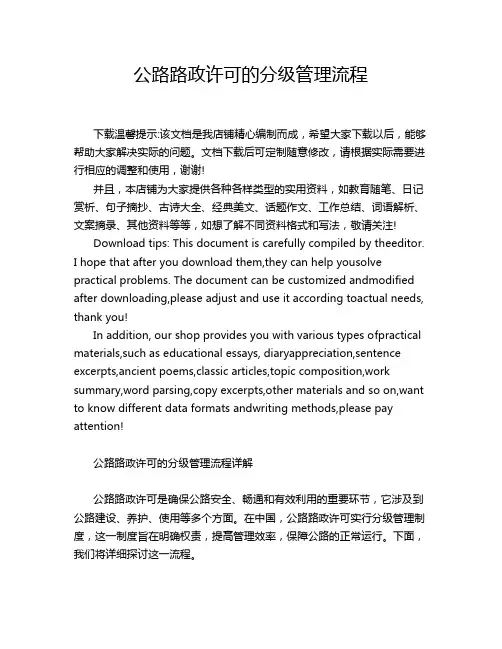 公路路政许可的分级管理流程

下载温馨提示:该文档是我店铺精心编制而成，希望大家下载以后，能够帮助大家解决实际的问题。文档下载后可定制随意修改，请根据实际需要进行相应的调整和使用，谢谢!

并且，本店铺为大家提供各种各样类型的实用资料，如教育随笔、日记赏析、句子摘抄、古诗大全、经典美文、话题作文、工作总结、词语解析、文案摘录、其他资料等等，如想了解不同资料格式和写法，敬请关注!

Download tips: This document is carefully compiled by theeditor. I hope that after you download them,they can help yousolve practical problems. The document can be customized andmodified after downloading,please adjust and use it according toactual needs, thank you!

In addition, our shop provides you with various types ofpractical materials,such as educational essays, diaryappreciation,sentence excerpts,ancient poems,classic articles,topic composition,work summary,word parsing,copy excerpts,other materials and so on,want to know different data formats andwriting methods,please pay attention!

公路路政许可的分级管理流程详解

公路路政许可是确保公路安全、畅通和有效利用的重要环节，它涉及到公路建设、养护、使用等多个方面。在中国，公路路政许可实行分级管理制度，这一制度旨在明确权责，提高管理效率，保障公路的正常运行。下面，我们将详细探讨这一流程。